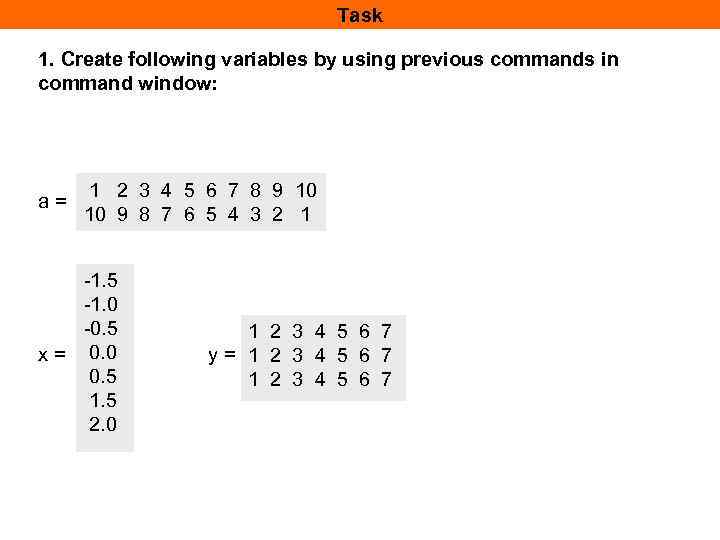 Task

1. Create following variables by using previous commands in command window:

a = 
1 2 3 4 5 6 7 8 9 10
10 9 8 7 6 5 4 3 2 1

x = 
-1.5
-1.0
-0.5
0.0
0.5
1.5
2.0

y = 
1 2 3 4 5 6 7
1 2 3 4 5 6 7
1 2 3 4 5 6 7